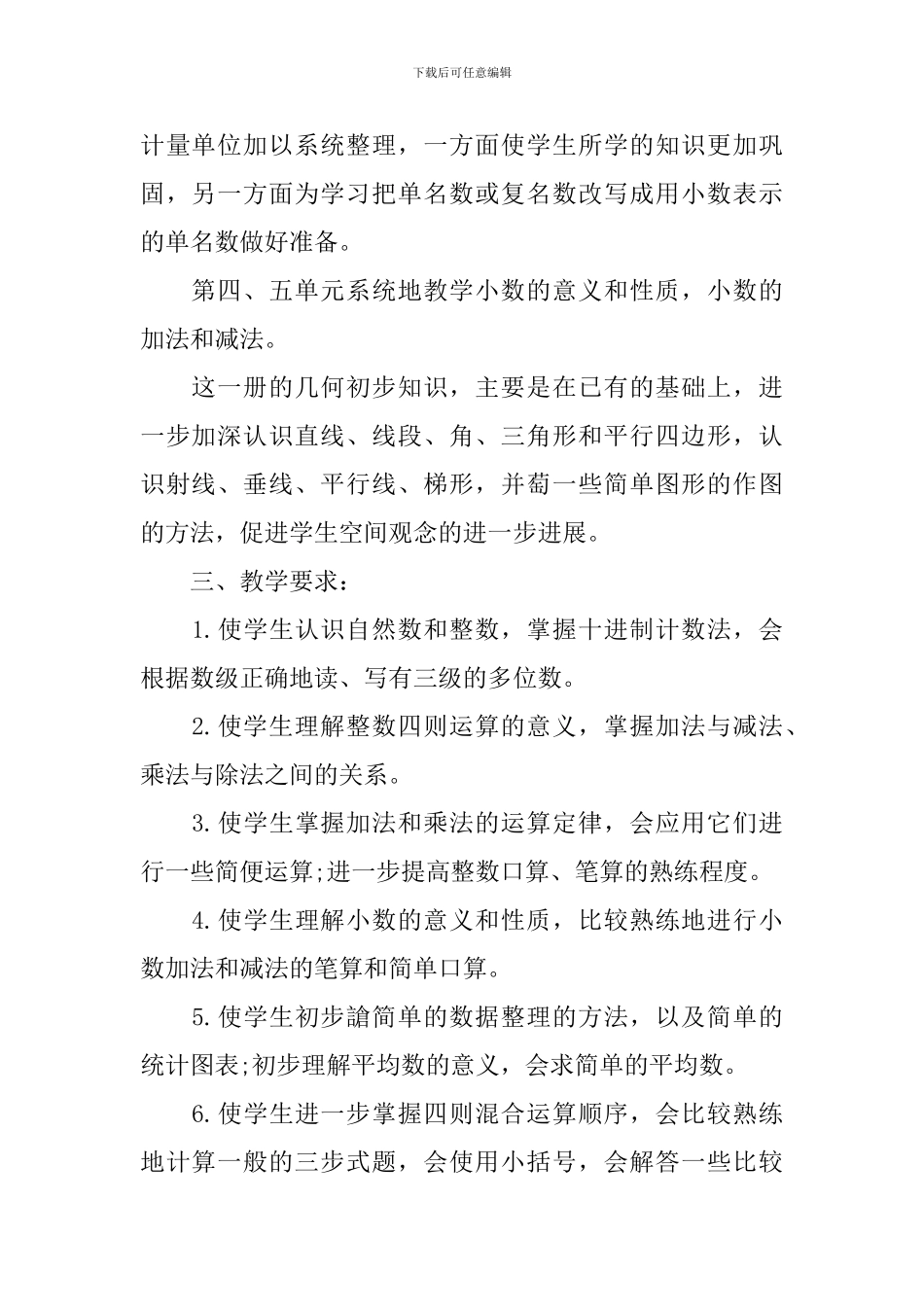 下载后可任意编辑

计量单位加以系统整理，一方面使学生所学的知识更加巩固，另一方面为学习把单名数或复名数改写成用小数表示的单名数做好准备。

第四、五单元系统地教学小数的意义和性质，小数的加法和减法。

这一册的几何初步知识，主要是在已有的基础上，进一步加深认识直线、线段、角、三角形和平行四边形，认识射线、垂线、平行线、梯形，并萄一些简单图形的作图的方法，促进学生空间观念的进一步进展。

三、教学要求：

1.使学生认识自然数和整数，掌握十进制计数法，会根据数级正确地读、写有三级的多位数。

2.使学生理解整数四则运算的意义，掌握加法与减法、乘法与除法之间的关系。

3.使学生掌握加法和乘法的运算定律，会应用它们进行一些简便运算;进一步提高整数口算、笔算的熟练程度。

4.使学生理解小数的意义和性质，比较熟练地进行小数加法和减法的笔算和简单口算。

5.使学生初步諳简单的数据整理的方法，以及简单的统计图表;初步理解平均数的意义，会求简单的平均数。

6.使学生进一步掌握四则混合运算顺序，会比较熟练地计算一般的三步式题，会使用小括号，会解答一些比较